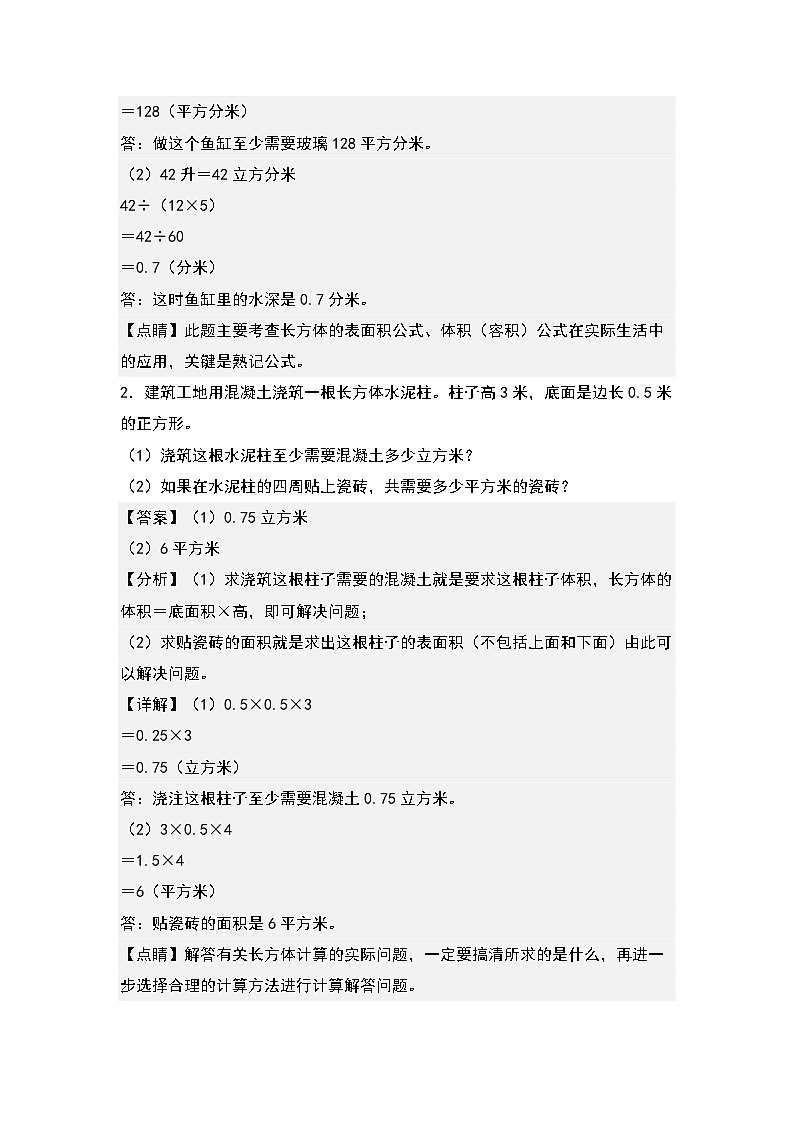 =128（平方分米）

答：做这个鱼缸至少需要玻璃128平方分米。

（2）42升=42立方分米

42÷（12×5）

=42÷60

=0.7（分米）

答：这时鱼缸里的水深是0.7分米。

【点睛】此题主要考查长方体的表面积公式、体积（容积）公式在实际生活中的应用，关键是熟记公式。

2．建筑工地用混凝土浇筑一根长方体水泥柱。柱子高3米，底面是边长0.5米的正方形。

（1）浇筑这根水泥柱至少需要混凝土多少立方米？

（2）如果在水泥柱的四周贴上瓷砖，共需要多少平方米的瓷砖？

【答案】（1）0.75立方米

（2）6平方米

【分析】（1）求浇筑这根柱子需要的混凝土就是要求这根柱子体积，长方体的体积=底面积×高，即可解决问题；

（2）求贴瓷砖的面积就是求出这根柱子的表面积（不包括上面和下面）由此可以解决问题。

【详解】（1）0.5×0.5×3

=0.25×3

=0.75（立方米）

答：浇注这根柱子至少需要混凝土0.75立方米。

（2）3×0.5×4

=1.5×4

=6（平方米）

答：贴瓷砖的面积是6平方米。

【点睛】解答有关长方体计算的实际问题，一定要搞清所求的是什么，再进一步选择合理的计算方法进行计算解答问题。